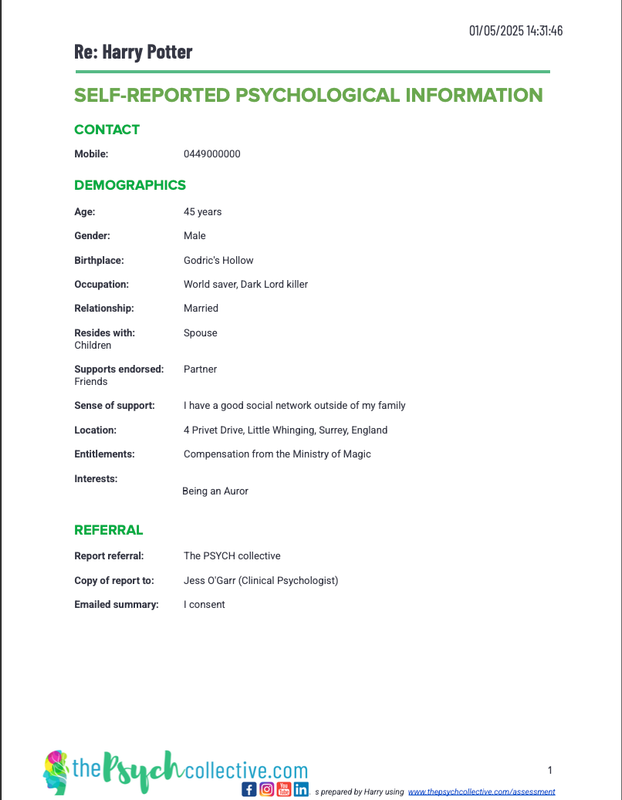 01/05/2025 14:31:46

Re: Harry Potter

SELF-REPORTED PSYCHOLOGICAL INFORMATION

CONTACT

Mobile: 0449000000

DEMOGRAPHICS

Age: 45 years

Gender: Male

Birthplace: Godric's Hollow

Occupation: World saver, Dark Lord killer

Relationship: Married

Resides with: Spouse
Children

Supports endorsed: Partner
Friends

Sense of support: I have a good social network outside of my family

Location: 4 Privet Drive, Little Whinging, Surrey, England

Entitlements: Compensation from the Ministry of Magic

Interests: Being an Auror

REFERRAL

Report referral: The PSYCH collective

Copy of report to: Jess O'Garr (Clinical Psychologist)

Emailed summary: I consent

thePsychcollective.com

1

s prepared by Harry using www.thepsychcollective.com/assessment